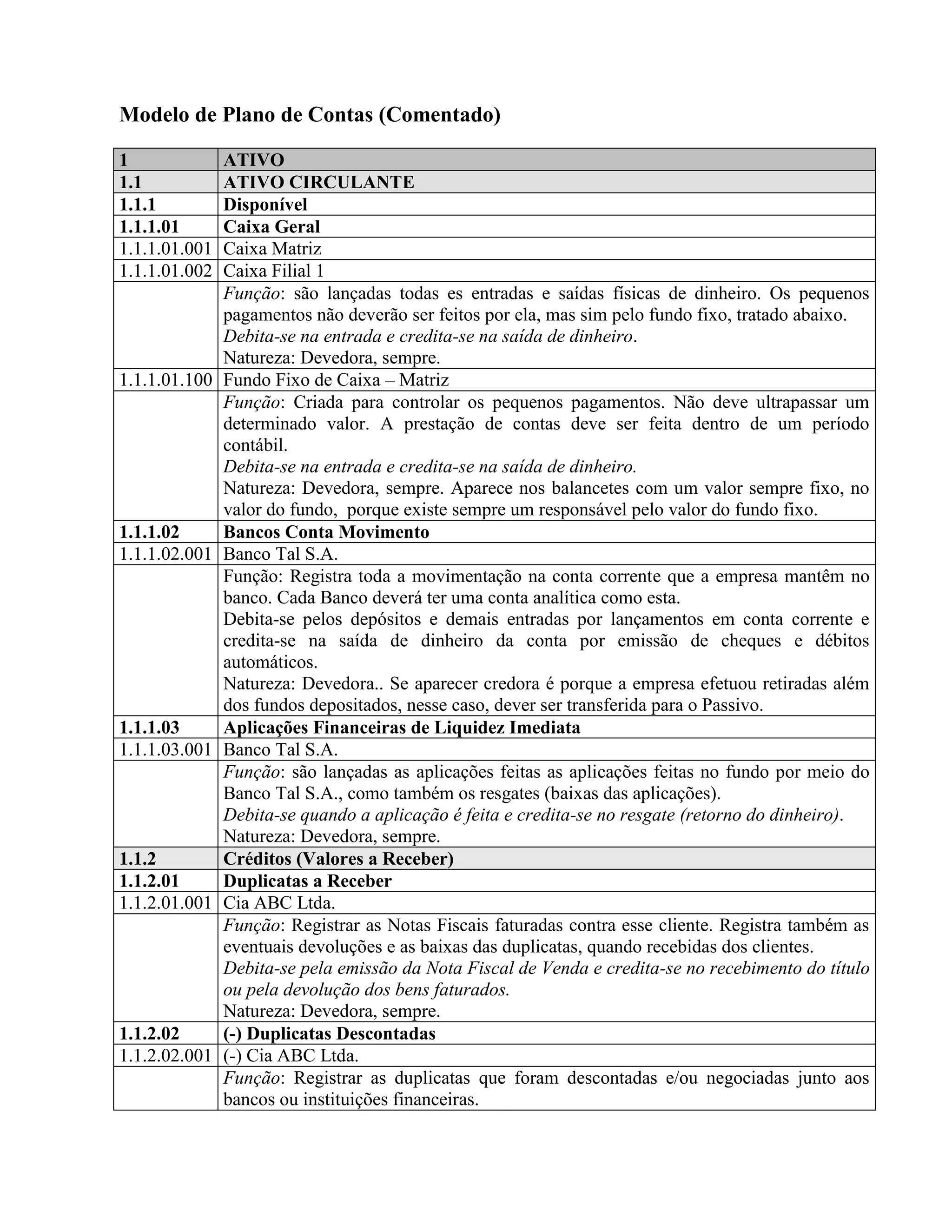 Modelo de Plano de Contas (Comentado)

| 1 | ATIVO |
|---|---|
| 1.1 | ATIVO CIRCULANTE |
| 1.1.1 | Disponível |
| 1.1.1.01 | Caixa Geral |
| 1.1.1.01.001 | Caixa Matriz |
| 1.1.1.01.002 | Caixa Filial 1 |
| | Função: são lançadas todas es entradas e saídas físicas de dinheiro. Os pequenos pagamentos não deverão ser feitos por ela, mas sim pelo fundo fixo, tratado abaixo. Debita-se na entrada e credita-se na saída de dinheiro. Natureza: Devedora, sempre. |
| 1.1.1.01.100 | Fundo Fixo de Caixa – Matriz |
| | Função: Criada para controlar os pequenos pagamentos. Não deve ultrapassar um determinado valor. A prestação de contas deve ser feita dentro de um período contábil. Debita-se na entrada e credita-se na saída de dinheiro. Natureza: Devedora, sempre. Aparece nos balancetes com um valor sempre fixo, no valor do fundo, porque existe sempre um responsável pelo valor do fundo fixo. |
| 1.1.1.02 | Bancos Conta Movimento |
| 1.1.1.02.001 | Banco Tal S.A. |
| | Função: Registra toda a movimentação na conta corrente que a empresa mantêm no banco. Cada Banco deverá ter uma conta analítica como esta. Debita-se pelos depósitos e demais entradas por lançamentos em conta corrente e credita-se na saída de dinheiro da conta por emissão de cheques e débitos automáticos. Natureza: Devedora.. Se aparecer credora é porque a empresa efetuou retiradas além dos fundos depositados, nesse caso, dever ser transferida para o Passivo. |
| 1.1.1.03 | Aplicações Financeiras de Liquidez Imediata |
| 1.1.1.03.001 | Banco Tal S.A. |
| | Função: são lançadas as aplicações feitas as aplicações feitas no fundo por meio do Banco Tal S.A., como também os resgates (baixas das aplicações). Debita-se quando a aplicação é feita e credita-se no resgate (retorno do dinheiro). Natureza: Devedora, sempre. |
| 1.1.2 | Créditos (Valores a Receber) |
| 1.1.2.01 | Duplicatas a Receber |
| 1.1.2.01.001 | Cia ABC Ltda. |
| | Função: Registrar as Notas Fiscais faturadas contra esse cliente. Registra também as eventuais devoluções e as baixas das duplicatas, quando recebidas dos clientes. Debita-se pela emissão da Nota Fiscal de Venda e credita-se no recebimento do título ou pela devolução dos bens faturados. Natureza: Devedora, sempre. |
| 1.1.2.02 | (-) Duplicatas Descontadas |
| 1.1.2.02.001 | (-) Cia ABC Ltda. |
| | Função: Registrar as duplicatas que foram descontadas e/ou negociadas junto aos bancos ou instituições financeiras. |